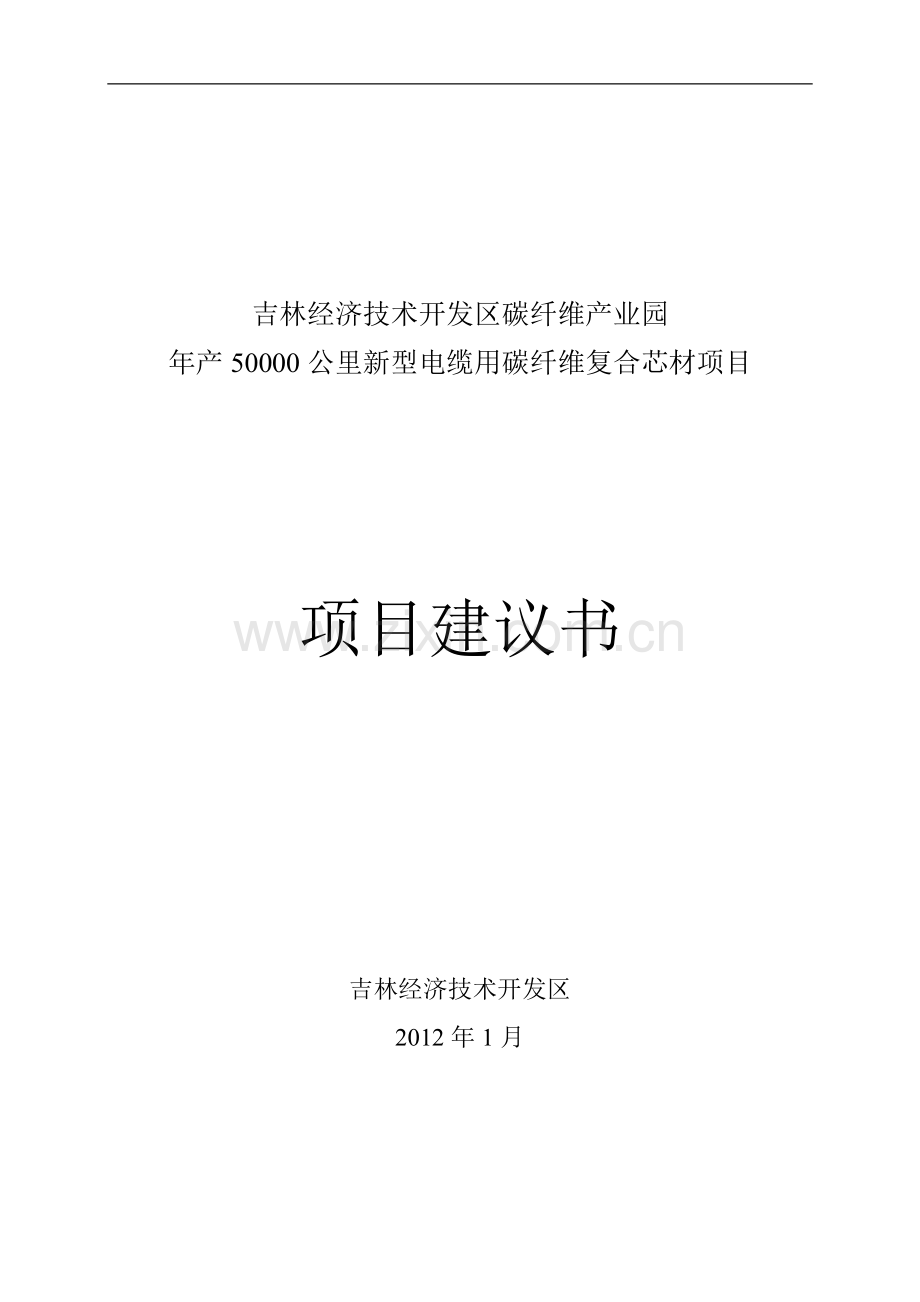 吉林经济技术开发区碳纤维产业园
年产 50000 公里新型电缆用碳纤维复合芯材项目

项目建议书

www.zixin.com.cn

吉林经济技术开发区

2012 年 1 月